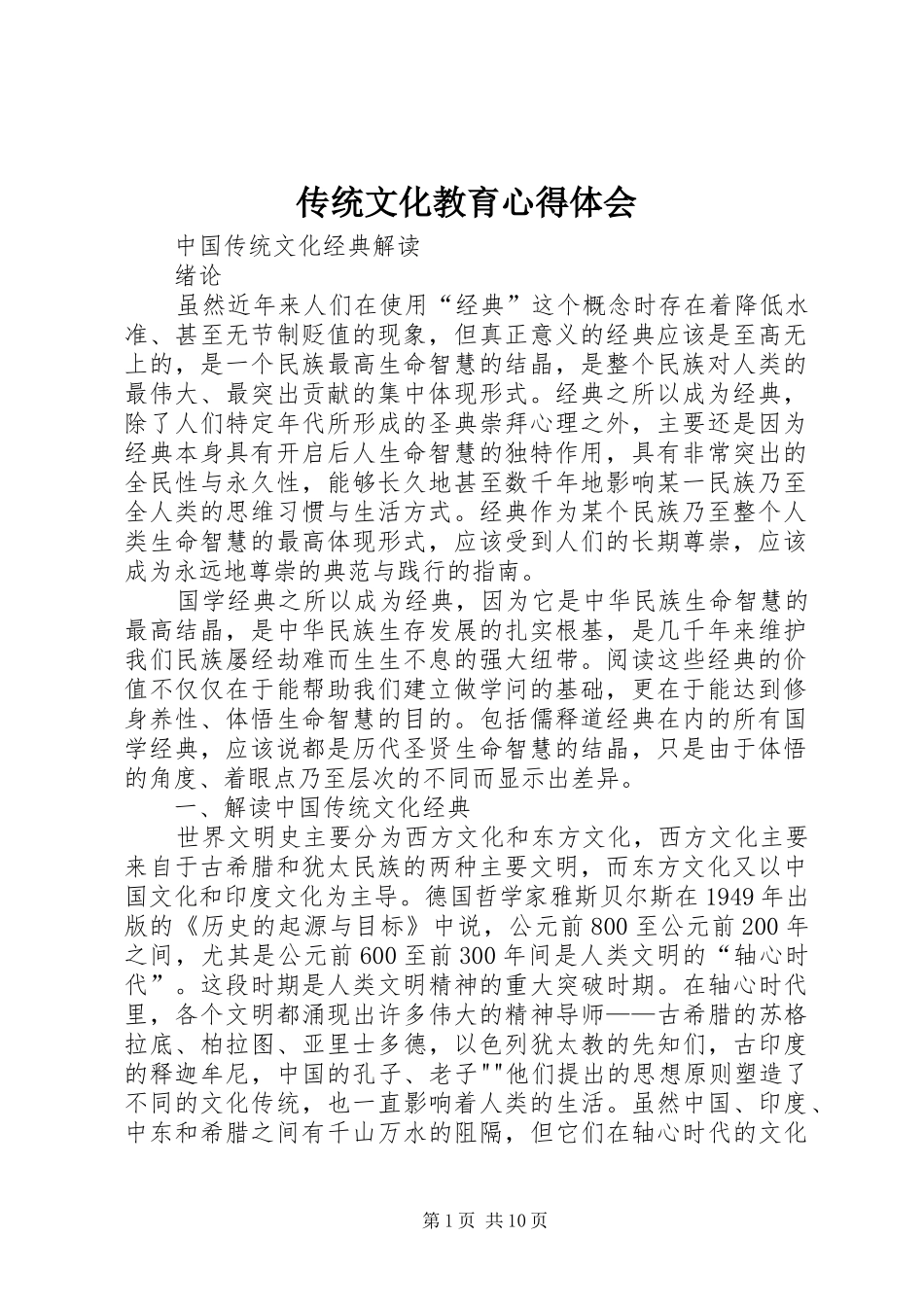 传统文化教育心得体会

中国传统文化经典解读

绪论

虽然近年来人们在使用“经典”这个概念时存在着降低水准、甚至无节制贬值的现象，但真正意义的经典应该是至高无上的，是一个民族最高生命智慧的结晶，是整个民族对人类的最伟大、最突出贡献的集中体现形式。经典之所以成为经典，除了人们特定年代所形成的圣典崇拜心理之外，主要还是因为经典本身具有开启后人生命智慧的独特作用，具有非常突出的全民性与永久性，能够长久地甚至数千年地影响某一民族乃至全人类的思维习惯与生活方式。经典作为某个民族乃至整个人类生命智慧的最高体现形式，应该受到人们的长期尊崇，应该成为永远地尊崇的典范与践行的指南。

国学经典之所以成为经典，因为它是中华民族生命智慧的最高结晶，是中华民族生存发展的扎实根基，是几千年来维护我们民族屡经劫难而生生不息的强大纽带。阅读这些经典的价值不仅仅在于能帮助我们建立做学问的基础，更在于能达到修身养性、体悟生命智慧的目的。包括儒释道经典在内的所有国学经典，应该说都是历代圣贤生命智慧的结晶，只是由于体悟的角度、着眼点乃至层次的不同而显示出差异。

一、解读中国传统文化经典

世界文明史主要分为西方文化和东方文化，西方文化主要来自于古希腊和犹太民族的两种主要文明，而东方文化又以中国文化和印度文化为主导。德国哲学家雅斯贝尔斯在1949年出版的《历史的起源与目标》中说，公元前800至公元前200年之间，尤其是公元前600至前300年间是人类文明的“轴心时代”。这段时期是人类文明精神的重大突破时期。在轴心时代里，各个文明都涌现出许多伟大的精神导师——古希腊的苏格拉底、柏拉图、亚里士多德，以色列犹太教的先知们，古印度的释迦牟尼，中国的孔子、老子""他们提出的思想原则塑造了不同的文化传统，也一直影响着人类的生活。虽然中国、印度、中东和希腊之间有千山万水的阻隔，但它们在轴心时代的文化

第1页 共10页